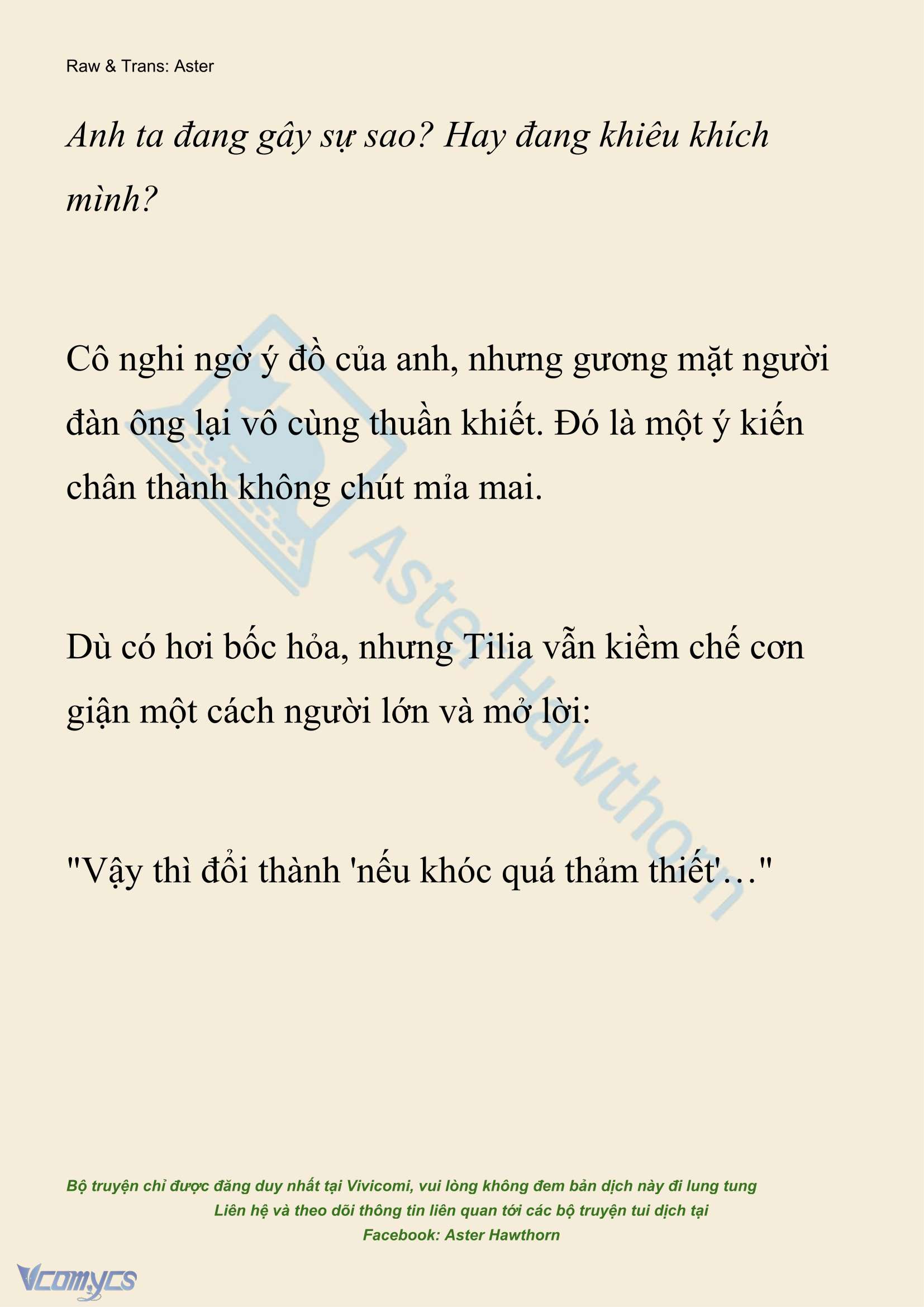 Raw & Trans: Aster

Anh ta đang gây sự sao? Hay đang khiêu khích mình?

Cô nghi ngờ ý đồ của anh, nhưng gương mặt người đàn ông lại vô cùng thuần khiết. Đó là một ý kiến chân thành không chút mỉa mai.

Dù có hơi bốc hỏa, nhưng Tilia vẫn kiềm chế cơn giận một cách người lớn và mở lời:

"Vậy thì đổi thành 'nếu khóc quá thảm thiết'…"

Aster Hawthorn

Bộ truyện chỉ được đăng duy nhất tại Vivicomi, vui lòng không đem bản dịch này đi lung tung
Liên hệ và theo dõi thông tin liên quan tới các bộ truyện tui dịch tại
Facebook: Aster Hawthorn

Vcomycs